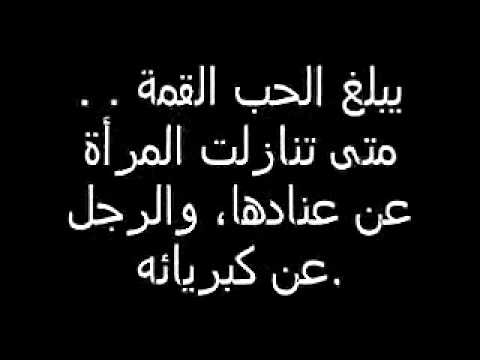 يبلغ الحب القمة . .
متى تنازلت المرأة
عن عنادها، والرجل
عن كبريائه.